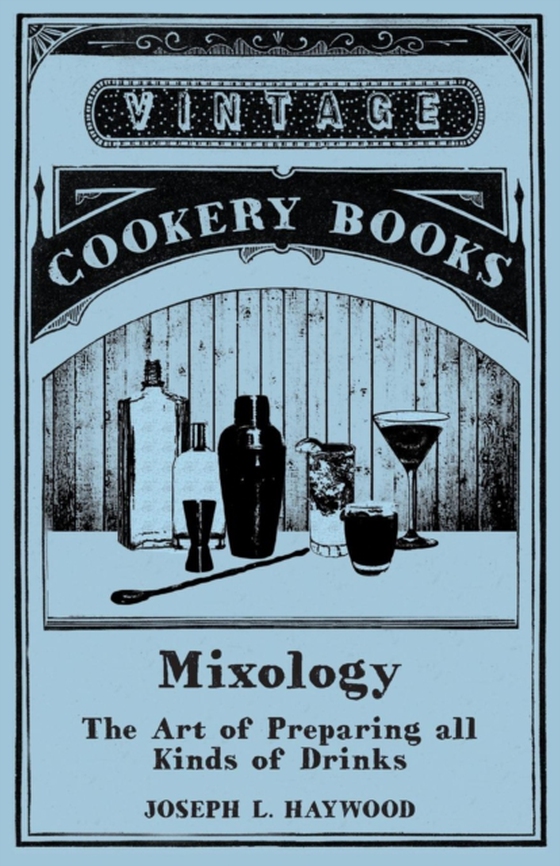 VINTAGE

COOKERY BOOKS

Mixology

The Art of Preparing all Kinds of Drinks

JOSEPH L. HAYWOOD